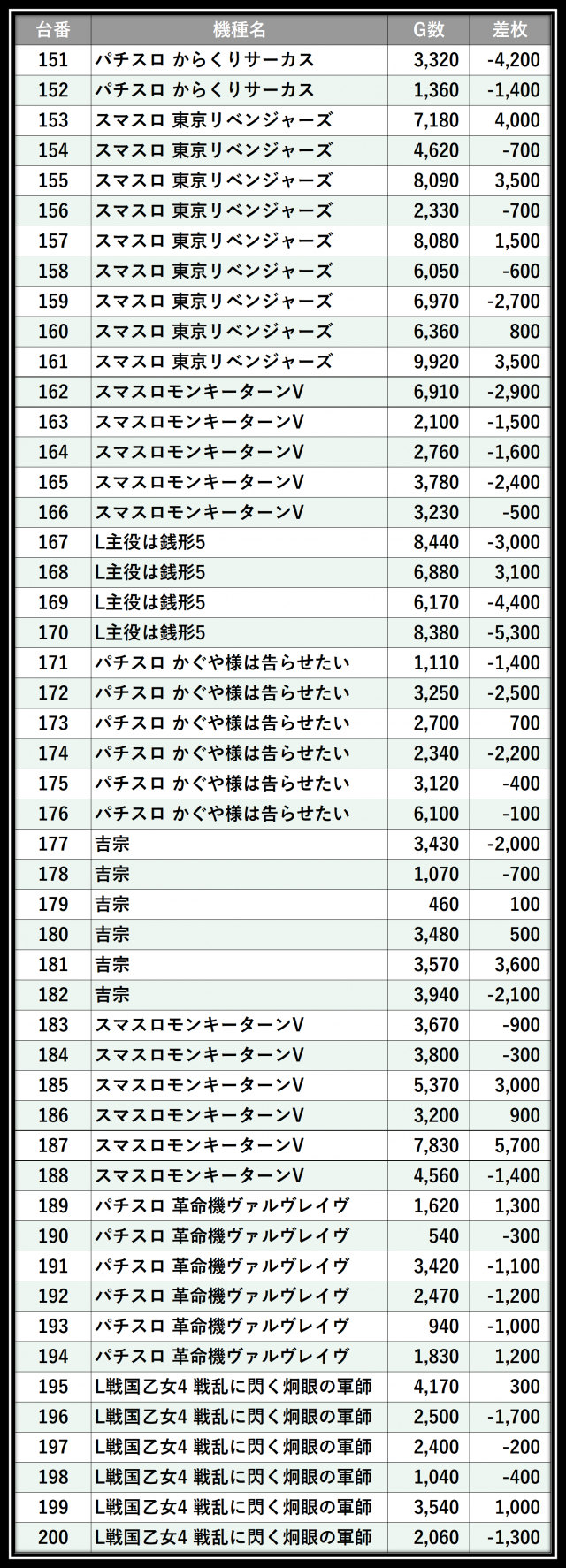 | 台番 | 機種名 | G数 | 差枚 |
|---|---|---|---|
| 151 | パチスロ からくりサーカス | 3,320 | -4,200 |
| 152 | パチスロ からくりサーカス | 1,360 | -1,400 |
| 153 | スマスロ 東京リベンジャーズ | 7,180 | 4,000 |
| 154 | スマスロ 東京リベンジャーズ | 4,620 | -700 |
| 155 | スマスロ 東京リベンジャーズ | 8,090 | 3,500 |
| 156 | スマスロ 東京リベンジャーズ | 2,330 | -700 |
| 157 | スマスロ 東京リベンジャーズ | 8,080 | 1,500 |
| 158 | スマスロ 東京リベンジャーズ | 6,050 | -600 |
| 159 | スマスロ 東京リベンジャーズ | 6,970 | -2,700 |
| 160 | スマスロ 東京リベンジャーズ | 6,360 | 800 |
| 161 | スマスロ 東京リベンジャーズ | 9,920 | 3,500 |
| 162 | スマスロモンキーターンV | 6,910 | -2,900 |
| 163 | スマスロモンキーターンV | 2,100 | -1,500 |
| 164 | スマスロモンキーターンV | 2,760 | -1,600 |
| 165 | スマスロモンキーターンV | 3,780 | -2,400 |
| 166 | スマスロモンキーターンV | 3,230 | -500 |
| 167 | L主役は銭形5 | 8,440 | -3,000 |
| 168 | L主役は銭形5 | 6,880 | 3,100 |
| 169 | L主役は銭形5 | 6,170 | -4,400 |
| 170 | L主役は銭形5 | 8,380 | -5,300 |
| 171 | パチスロ かぐや様は告らせたい | 1,110 | -1,400 |
| 172 | パチスロ かぐや様は告らせたい | 3,250 | -2,500 |
| 173 | パチスロ かぐや様は告らせたい | 2,700 | 700 |
| 174 | パチスロ かぐや様は告らせたい | 2,340 | -2,200 |
| 175 | パチスロ かぐや様は告らせたい | 3,120 | -400 |
| 176 | パチスロ かぐや様は告らせたい | 6,100 | -100 |
| 177 | 吉宗 | 3,430 | -2,000 |
| 178 | 吉宗 | 1,070 | -700 |
| 179 | 吉宗 | 460 | 100 |
| 180 | 吉宗 | 3,480 | 500 |
| 181 | 吉宗 | 3,570 | 3,600 |
| 182 | 吉宗 | 3,940 | -2,100 |
| 183 | スマスロモンキーターンV | 3,670 | -900 |
| 184 | スマスロモンキーターンV | 3,800 | -300 |
| 185 | スマスロモンキーターンV | 5,370 | 3,000 |
| 186 | スマスロモンキーターンV | 3,200 | 900 |
| 187 | スマスロモンキーターンV | 7,830 | 5,700 |
| 188 | スマスロモンキーターンV | 4,560 | -1,400 |
| 189 | パチスロ 革命機ヴァルヴレイヴ | 1,620 | 1,300 |
| 190 | パチスロ 革命機ヴァルヴレイヴ | 540 | -300 |
| 191 | パチスロ 革命機ヴァルヴレイヴ | 3,420 | -1,100 |
| 192 | パチスロ 革命機ヴァルヴレイヴ | 2,470 | -1,200 |
| 193 | パチスロ 革命機ヴァルヴレイヴ | 940 | -1,000 |
| 194 | パチスロ 革命機ヴァルヴレイヴ | 1,830 | 1,200 |
| 195 | L戦国乙女4 戦乱に閃く炯眼の軍師 | 4,170 | 300 |
| 196 | L戦国乙女4 戦乱に閃く炯眼の軍師 | 2,500 | -1,700 |
| 197 | L戦国乙女4 戦乱に閃く炯眼の軍師 | 2,400 | -200 |
| 198 | L戦国乙女4 戦乱に閃く炯眼の軍師 | 1,040 | -400 |
| 199 | L戦国乙女4 戦乱に閃く炯眼の軍師 | 3,540 | 1,000 |
| 200 | L戦国乙女4 戦乱に閃く炯眼の軍師 | 2,060 | -1,300 |